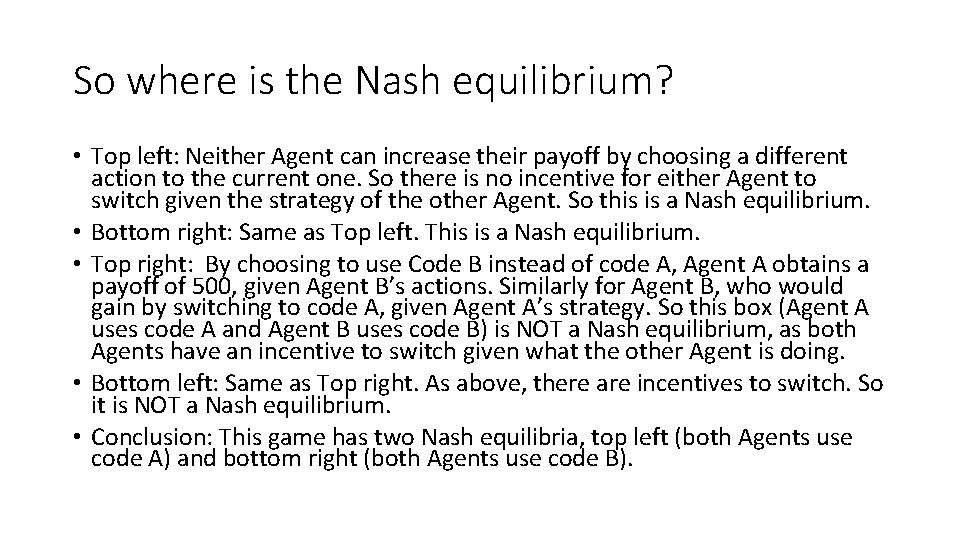 So where is the Nash equilibrium?

• Top left: Neither Agent can increase their payoff by choosing a different action to the current one. So there is no incentive for either Agent to switch given the strategy of the other Agent. So this is a Nash equilibrium.
• Bottom right: Same as Top left. This is a Nash equilibrium.
• Top right: By choosing to use Code B instead of code A, Agent A obtains a payoff of 500, given Agent B's actions. Similarly for Agent B, who would gain by switching to code A, given Agent A's strategy. So this box (Agent A uses code A and Agent B uses code B) is NOT a Nash equilibrium, as both Agents have an incentive to switch given what the other Agent is doing.
• Bottom left: Same as Top right. As above, there are incentives to switch. So it is NOT a Nash equilibrium.
• Conclusion: This game has two Nash equilibria, top left (both Agents use code A) and bottom right (both Agents use code B).